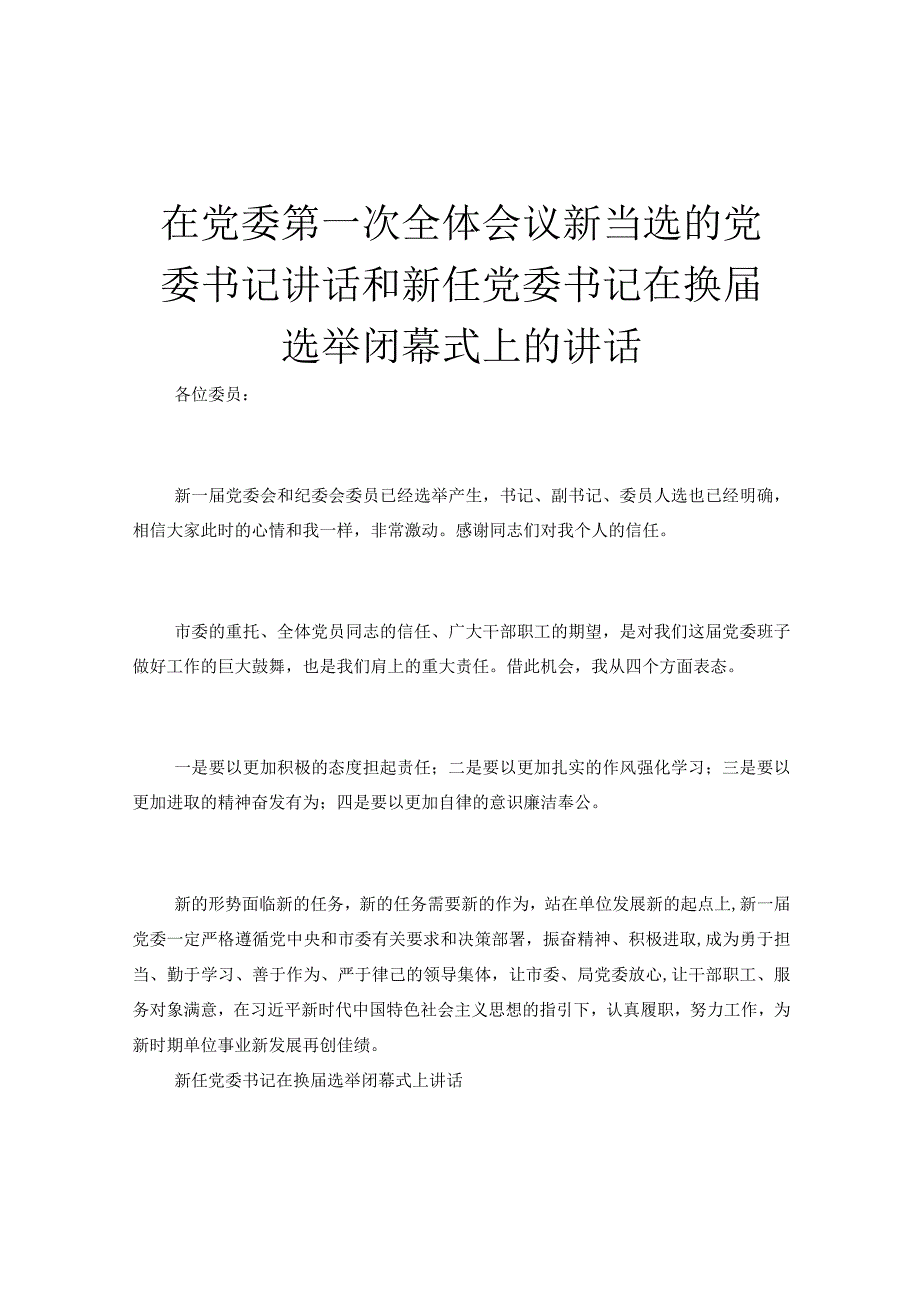 在党委第一次全体会议新当选的党委书记讲话和新任党委书记在换届选举闭幕式上的讲话

各位委员：

新一届党委会和纪委会委员已经选举产生，书记、副书记、委员人选也已经明确，相信大家此时的心情和我一样，非常激动。感谢同志们对我个人的信任。

市委的重托、全体党员同志的信任、广大干部职工的期望，是对我们这届党委班子做好工作的巨大鼓舞，也是我们肩上的重大责任。借此机会，我从四个方面表态。

一是要以更加积极的态度担起责任；二是要以更加扎实的作风强化学习；三是要以更加进取的精神奋发有为；四是要以更加自律的意识廉洁奉公。

新的形势面临新的任务，新的任务需要新的作为，站在单位发展新的起点上，新一届党委一定严格遵循党中央和市委有关要求和决策部署，振奋精神、积极进取，成为勇于担当、勤于学习、善于作为、严于律己的领导集体，让市委、局党委放心，让干部职工、服务对象满意，在习近平新时代中国特色社会主义思想的指引下，认真履职，努力工作，为新时期单位事业新发展再创佳绩。

新任党委书记在换届选举闭幕式上讲话